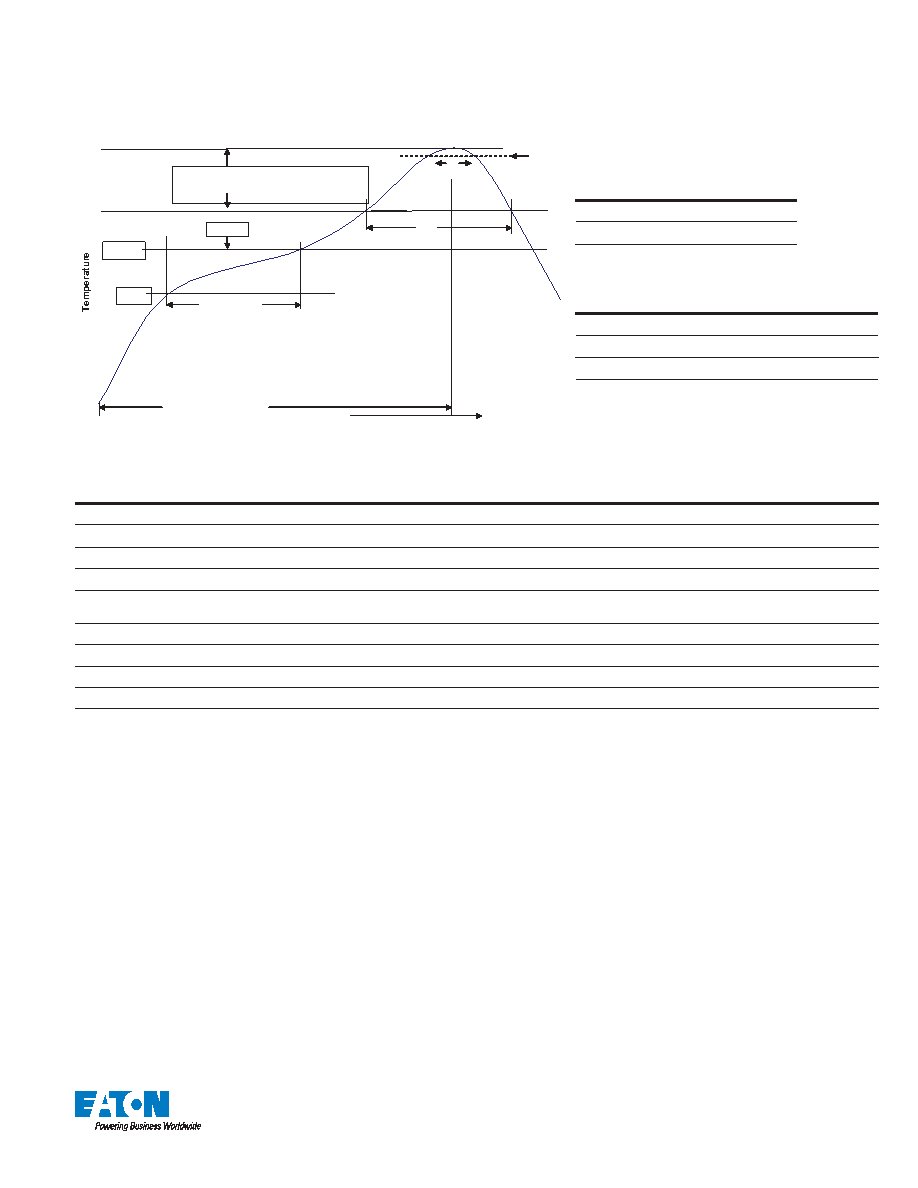 Temperature

EATON
Powering Business Worldwide